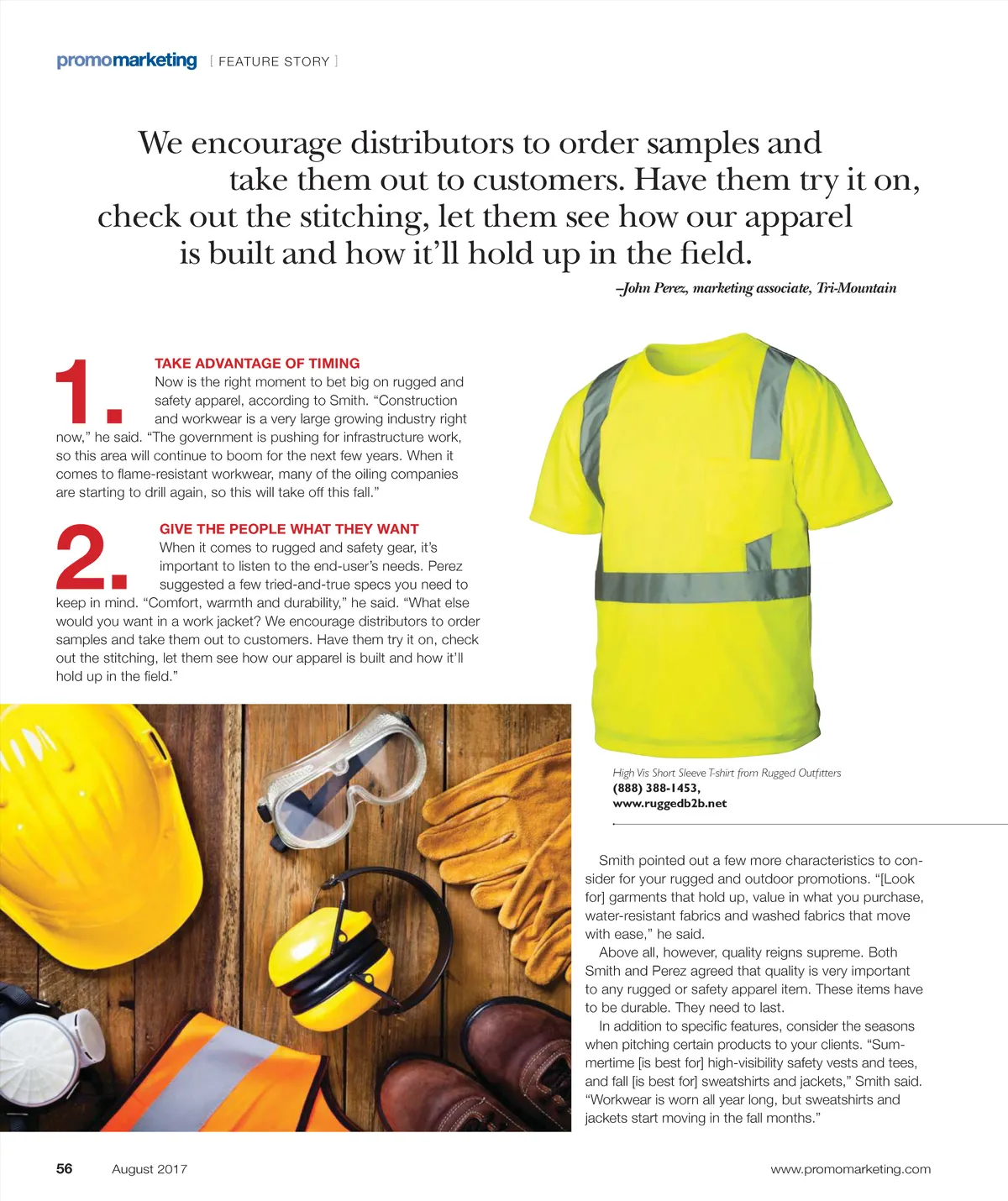 promomarketing [ FEATURE STORY ]

We encourage distributors to order samples and take them out to customers. Have them try it on, check out the stitching, let them see how our apparel is built and how it'll hold up in the field.

–John Perez, marketing associate, Tri-Mountain

1. TAKE ADVANTAGE OF TIMING
Now is the right moment to bet big on rugged and safety apparel, according to Smith. "Construction and workwear is a very large growing industry right now," he said. "The government is pushing for infrastructure work, so this area will continue to boom for the next few years. When it comes to flame-resistant workwear, many of the oiling companies are starting to drill again, so this will take off this fall."

2. GIVE THE PEOPLE WHAT THEY WANT
When it comes to rugged and safety gear, it's important to listen to the end-user's needs. Perez suggested a few tried-and-true specs you need to keep in mind. "Comfort, warmth and durability," he said. "What else would you want in a work jacket? We encourage distributors to order samples and take them out to customers. Have them try it on, check out the stitching, let them see how our apparel is built and how it'll hold up in the field."

High Vis Short Sleeve T-shirt from Rugged Outfitters
(888) 388-1453,
www.ruggedb2b.net

Smith pointed out a few more characteristics to consider for your rugged and outdoor promotions. "[Look for] garments that hold up, value in what you purchase, water-resistant fabrics and washed fabrics that move with ease," he said.

Above all, however, quality reigns supreme. Both Smith and Perez agreed that quality is very important to any rugged or safety apparel item. These items have to be durable. They need to last.

In addition to specific features, consider the seasons when pitching certain products to your clients. "Summertime [is best for] high-visibility safety vests and tees, and fall [is best for] sweatshirts and jackets," Smith said. "Workwear is worn all year long, but sweatshirts and jackets start moving in the fall months."

56 August 2017 www.promomarketing.com